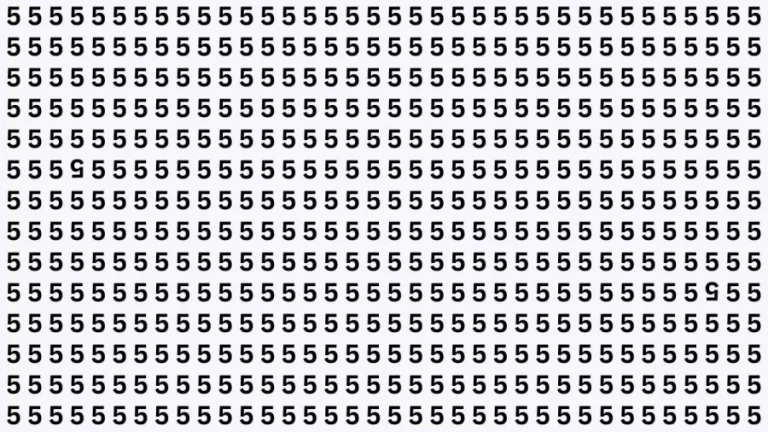 5 5 5 5 5 5 5 5 5 5 5 5 5 5 5 5 5 5 5 5 5 5 5 5 5 5 5 5 5 5 5 5 5 5 5 5
5 5 5 5 5 5 5 5 5 5 5 5 5 5 5 5 5 5 5 5 5 5 5 5 5 5 5 5 5 5 5 5 5 5 5 5
5 5 5 5 5 5 5 5 5 5 5 5 5 5 5 5 5 5 5 5 5 5 5 5 5 5 5 5 5 5 5 5 5 5 5 5
5 5 5 5 5 5 5 5 5 5 5 5 5 5 5 5 5 5 5 5 5 5 5 5 5 5 5 5 5 5 5 5 5 5 5 5
5 5 5 5 5 5 5 5 5 5 5 5 5 5 5 5 5 5 5 5 5 5 5 5 5 5 5 5 5 5 5 5 5 5 5 5
5 5 5 ƽ 5 5 5 5 5 5 5 5 5 5 5 5 5 5 5 5 5 5 5 5 5 5 5 5 5 5 5 5 5 5 5 5
5 5 5 5 5 5 5 5 5 5 5 5 5 5 5 5 5 5 5 5 5 5 5 5 5 5 5 5 5 5 5 5 5 5 5 5
5 5 5 5 5 5 5 5 5 5 5 5 5 5 5 5 5 5 5 5 5 5 5 5 5 5 5 5 5 5 5 5 5 5 5 5
5 5 5 5 5 5 5 5 5 5 5 5 5 5 5 5 5 5 5 5 5 5 5 5 5 5 5 5 5 5 5 5 5 5 5 5
5 5 5 5 5 5 5 5 5 5 5 5 5 5 5 5 5 5 5 5 5 5 5 5 5 5 5 5 5 5 5 5 5 ƽ 5 5
5 5 5 5 5 5 5 5 5 5 5 5 5 5 5 5 5 5 5 5 5 5 5 5 5 5 5 5 5 5 5 5 5 5 5 5
5 5 5 5 5 5 5 5 5 5 5 5 5 5 5 5 5 5 5 5 5 5 5 5 5 5 5 5 5 5 5 5 5 5 5 5
5 5 5 5 5 5 5 5 5 5 5 5 5 5 5 5 5 5 5 5 5 5 5 5 5 5 5 5 5 5 5 5 5 5 5 5
5 5 5 5 5 5 5 5 5 5 5 5 5 5 5 5 5 5 5 5 5 5 5 5 5 5 5 5 5 5 5 5 5 5 5 5